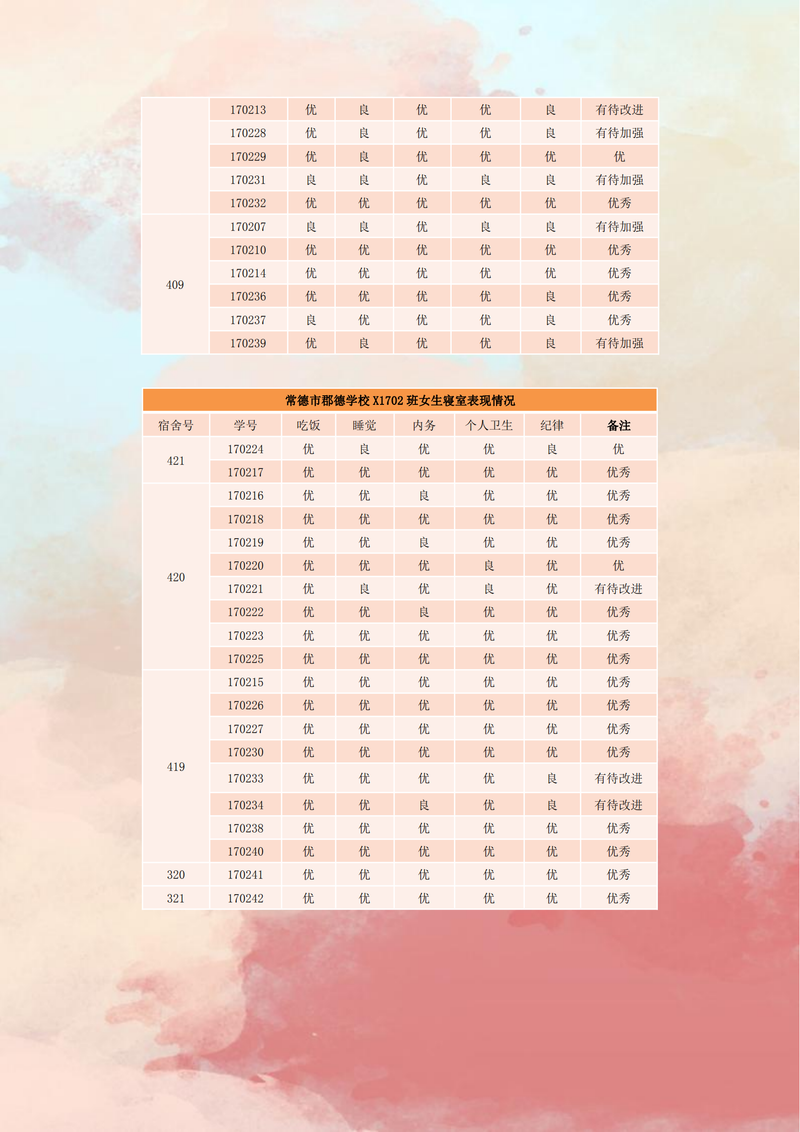 | | 170213 | 优 | 良 | 优 | 优 | 良 | 有待改进 |
|---|---|---|---|---|---|---|---|
| | 170228 | 优 | 良 | 优 | 优 | 良 | 有待加强 |
| | 170229 | 优 | 良 | 优 | 优 | 优 | 优 |
| | 170231 | 良 | 良 | 优 | 良 | 良 | 有待加强 |
| | 170232 | 优 | 优 | 优 | 优 | 优 | 优秀 |
| 409 | 170207 | 良 | 良 | 优 | 良 | 良 | 有待加强 |
| | 170210 | 优 | 优 | 优 | 优 | 优 | 优秀 |
| | 170214 | 优 | 优 | 优 | 优 | 优 | 优秀 |
| | 170236 | 优 | 优 | 优 | 优 | 良 | 优秀 |
| | 170237 | 良 | 优 | 优 | 优 | 良 | 优秀 |
| | 170239 | 优 | 良 | 优 | 优 | 良 | 有待加强 |

常德市郡德学校 X1702 班女生寝室表现情况

| 宿舍号 | 学号 | 吃饭 | 睡觉 | 内务 | 个人卫生 | 纪律 | 备注 |
|---|---|---|---|---|---|---|---|
| 421 | 170224 | 优 | 良 | 优 | 优 | 良 | 优 |
| | 170217 | 优 | 优 | 优 | 优 | 优 | 优秀 |
| 420 | 170216 | 优 | 优 | 良 | 优 | 优 | 优秀 |
| | 170218 | 优 | 优 | 优 | 优 | 优 | 优秀 |
| | 170219 | 优 | 优 | 良 | 优 | 优 | 优秀 |
| | 170220 | 优 | 优 | 优 | 良 | 优 | 优 |
| | 170221 | 优 | 良 | 优 | 良 | 优 | 有待改进 |
| | 170222 | 优 | 优 | 良 | 优 | 优 | 优秀 |
| | 170223 | 优 | 优 | 优 | 优 | 优 | 优秀 |
| | 170225 | 优 | 优 | 优 | 优 | 优 | 优秀 |
| 419 | 170215 | 优 | 优 | 优 | 优 | 优 | 优秀 |
| | 170226 | 优 | 优 | 优 | 优 | 优 | 优秀 |
| | 170227 | 优 | 优 | 优 | 优 | 优 | 优秀 |
| | 170230 | 优 | 优 | 优 | 优 | 优 | 优秀 |
| | 170233 | 优 | 优 | 优 | 优 | 良 | 有待改进 |
| | 170234 | 优 | 优 | 良 | 优 | 良 | 有待改进 |
| | 170238 | 优 | 优 | 优 | 优 | 优 | 优秀 |
| | 170240 | 优 | 优 | 优 | 优 | 优 | 优秀 |
| 320 | 170241 | 优 | 优 | 优 | 优 | 优 | 优秀 |
| 321 | 170242 | 优 | 优 | 优 | 优 | 优 | 优秀 |